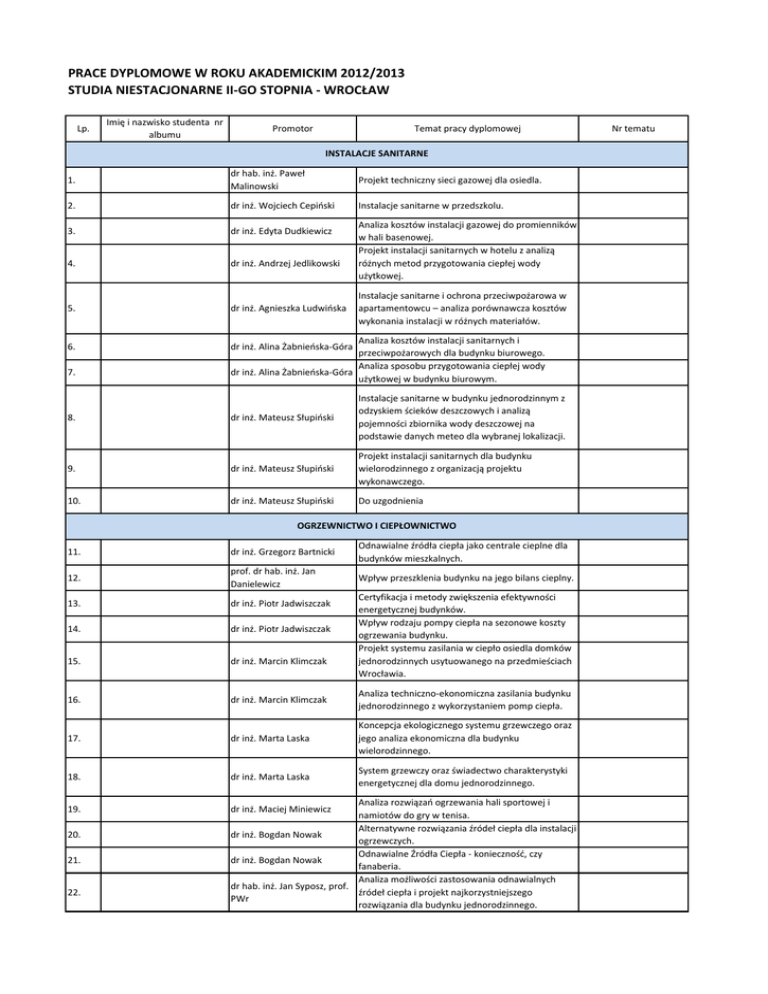 PRACE DYPLOMOWE W ROKU AKADEMICKIM 2012/2013
STUDIA NIESTACJONARNE II-GO STOPNIA - WROCŁAW

| Lp. | Imię i nazwisko studenta nr albumu | Promotor | Temat pracy dyplomowej | Nr tematu |
|---|---|---|---|---|
| INSTALACJE SANITARNE | | | | |
| 1. | | dr hab. inż. Paweł Malinowski | Projekt techniczny sieci gazowej dla osiedla. | |
| 2. | | dr inż. Wojciech Cepiński | Instalacje sanitarne w przedszkolu. | |
| 3. | | dr inż. Edyta Dudkiewicz | Analiza kosztów instalacji gazowej do promienników w hali basenowej. | |
| 4. | | dr inż. Andrzej Jedlikowski | Projekt instalacji sanitarnych w hotelu z analizą różnych metod przygotowania ciepłej wody użytkowej. | |
| 5. | | dr inż. Agnieszka Ludwińska | Instalacje sanitarne i ochrona przeciwpożarowa w apartamentowcu – analiza porównawcza kosztów wykonania instalacji w różnych materiałów. | |
| 6. | | dr inż. Alina Żabnieńska-Góra | Analiza kosztów instalacji sanitarnych i przeciwpożarowych dla budynku biurowego. | |
| 7. | | dr inż. Alina Żabnieńska-Góra | Analiza sposobu przygotowania ciepłej wody użytkowej w budynku biurowym. | |
| 8. | | dr inż. Mateusz Słupiński | Instalacje sanitarne w budynku jednorodzinnym z odzyskiem ścieków deszczowych i analizą pojemności zbiornika wody deszczowej na podstawie danych meteo dla wybranej lokalizacji. | |
| 9. | | dr inż. Mateusz Słupiński | Projekt instalacji sanitarnych dla budynku wielorodzinnego z organizacją projektu wykonawczego. | |
| 10. | | dr inż. Mateusz Słupiński | Do uzgodnienia | |
| OGRZEWNICTWO I CIEPŁOWNICTWO | | | | |
| 11. | | dr inż. Grzegorz Bartnicki | Odnawialne źródła ciepła jako centrale cieplne dla budynków mieszkalnych. | |
| 12. | | prof. dr hab. inż. Jan Danielewicz | Wpływ przeszklenia budynku na jego bilans cieplny. | |
| 13. | | dr inż. Piotr Jadwiszczak | Certyfikacja i metody zwiększenia efektywności energetycznej budynków. | |
| 14. | | dr inż. Piotr Jadwiszczak | Wpływ rodzaju pompy ciepła na sezonowe koszty ogrzewania budynku. | |
| 15. | | dr inż. Marcin Klimczak | Projekt systemu zasilania w ciepło osiedla domków jednorodzinnych usytuowanego na przedmieściach Wrocławia. | |
| 16. | | dr inż. Marcin Klimczak | Analiza techniczno-ekonomiczna zasilania budynku jednorodzinnego z wykorzystaniem pomp ciepła. | |
| 17. | | dr inż. Marta Laska | Koncepcja ekologicznego systemu grzewczego oraz jego analiza ekonomiczna dla budynku wielorodzinnego. | |
| 18. | | dr inż. Marta Laska | System grzewczy oraz świadectwo charakterystyki energetycznej dla domu jednorodzinnego. | |
| 19. | | dr inż. Maciej Miniewicz | Analiza rozwiązań ogrzewania hali sportowej i namiotów do gry w tenisa. | |
| 20. | | dr inż. Bogdan Nowak | Alternatywne rozwiązania źródeł ciepła dla instalacji ogrzewczych. | |
| 21. | | dr inż. Bogdan Nowak | Odnawialne Źródła Ciepła - konieczność, czy fanaberia. | |
| 22. | | dr hab. inż. Jan Syposz, prof. PWr | Analiza możliwości zastosowania odnawialnych źródeł ciepła i projekt najkorzystniejszego rozwiązania dla budynku jednorodzinnego. | |